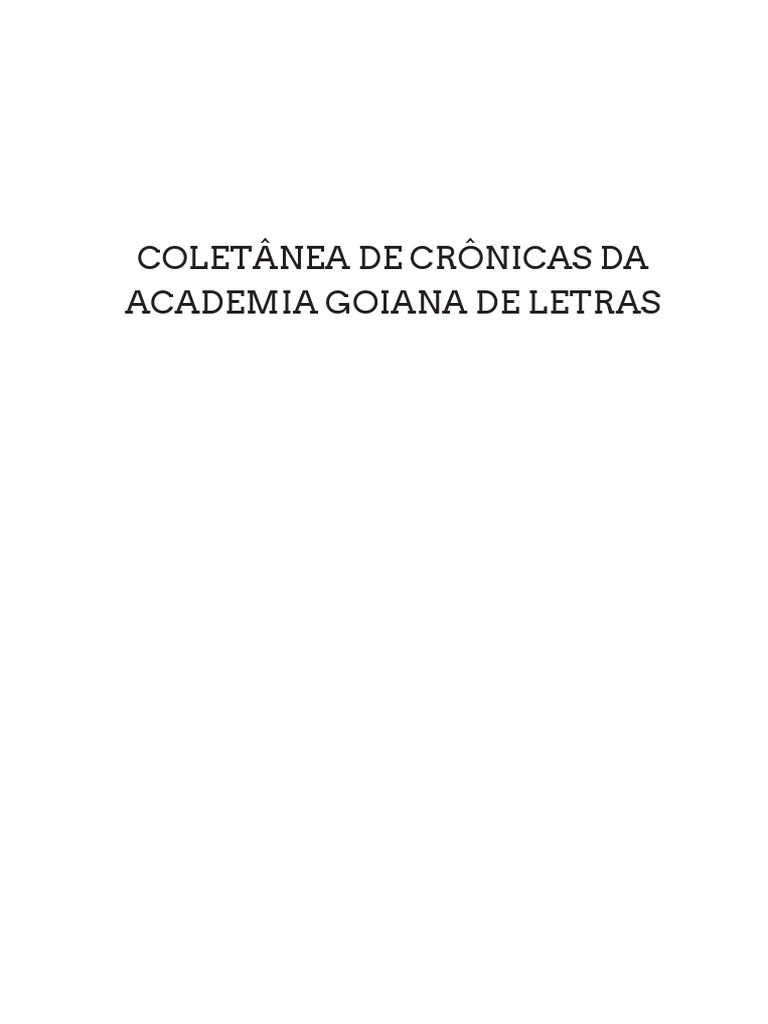 COLETÂNEA DE CRÔNICAS DA ACADEMIA GOIANA DE LETRAS